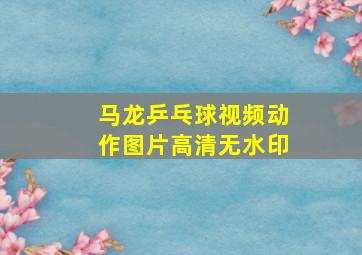 马龙乒乓球视频动作图片高清无水印